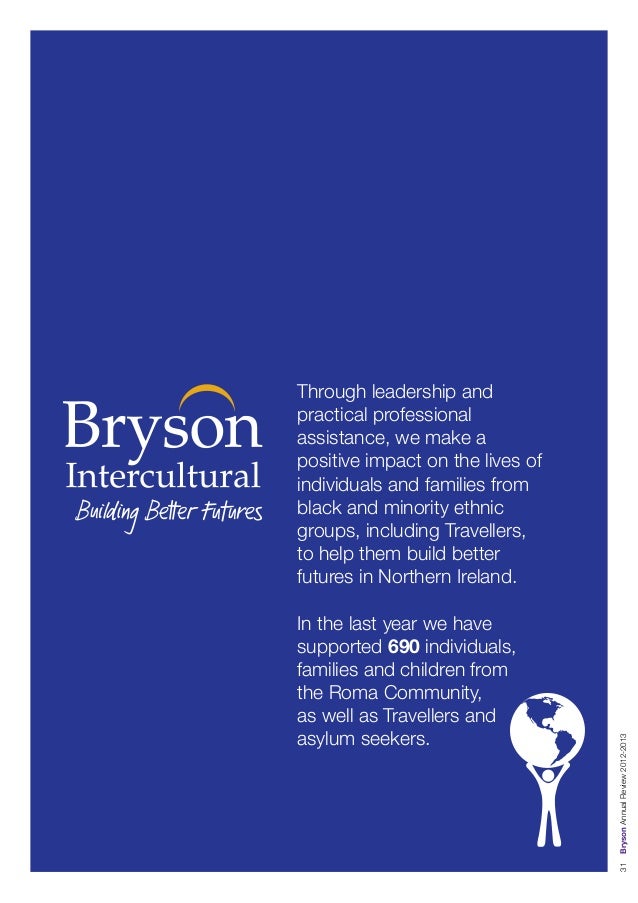 Bryson
Intercultural
Building Better Futures

Through leadership and practical professional assistance, we make a positive impact on the lives of individuals and families from black and minority ethnic groups, including Travellers, to help them build better futures in Northern Ireland.

In the last year we have supported 690 individuals, families and children from the Roma Community, as well as Travellers and asylum seekers.

31 Bryson Annual Review 2012-2013